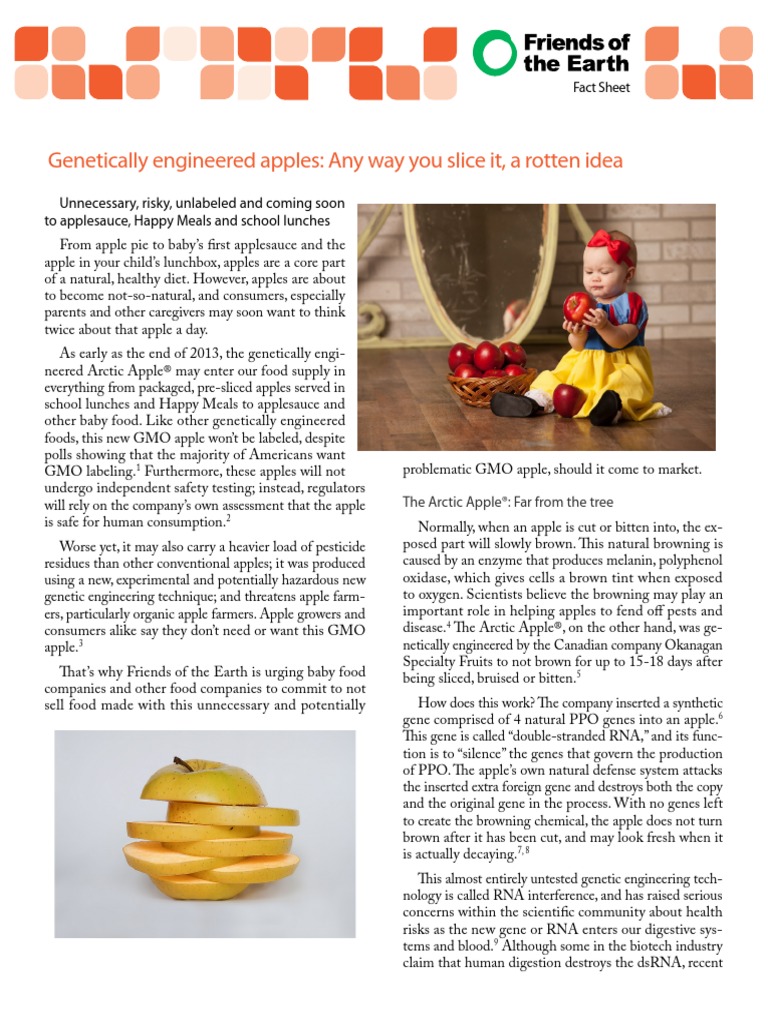 Friends of the Earth

Fact Sheet

Genetically engineered apples: Any way you slice it, a rotten idea

Unnecessary, risky, unlabeled and coming soon to applesauce, Happy Meals and school lunches

From apple pie to baby's first applesauce and the apple in your child's lunchbox, apples are a core part of a natural, healthy diet. However, apples are about to become not-so-natural, and consumers, especially parents and other caregivers may soon want to think twice about that apple a day.

As early as the end of 2013, the genetically engineered Arctic Apple® may enter our food supply in everything from packaged, pre-sliced apples served in school lunches and Happy Meals to applesauce and other baby food. Like other genetically engineered foods, this new GMO apple won't be labeled, despite polls showing that the majority of Americans want GMO labeling.$^1$ Furthermore, these apples will not undergo independent safety testing; instead, regulators will rely on the company's own assessment that the apple is safe for human consumption.$^2$

Worse yet, it may also carry a heavier load of pesticide residues than other conventional apples; it was produced using a new, experimental and potentially hazardous new genetic engineering technique; and threatens apple farmers, particularly organic apple farmers. Apple growers and consumers alike say they don't need or want this GMO apple.$^3$

That's why Friends of the Earth is urging baby food companies and other food companies to commit to not sell food made with this unnecessary and potentially problematic GMO apple, should it come to market.

The Arctic Apple®: Far from the tree

Normally, when an apple is cut or bitten into, the exposed part will slowly brown. This natural browning is caused by an enzyme that produces melanin, polyphenol oxidase, which gives cells a brown tint when exposed to oxygen. Scientists believe the browning may play an important role in helping apples to fend off pests and disease.$^4$ The Arctic Apple®, on the other hand, was genetically engineered by the Canadian company Okanagan Specialty Fruits to not brown for up to 15-18 days after being sliced, bruised or bitten.$^5$

How does this work? The company inserted a synthetic gene comprised of 4 natural PPO genes into an apple.$^6$ This gene is called "double-stranded RNA," and its function is to "silence" the genes that govern the production of PPO. The apple's own natural defense system attacks the inserted extra foreign gene and destroys both the copy and the original gene in the process. With no genes left to create the browning chemical, the apple does not turn brown after it has been cut, and may look fresh when it is actually decaying.$^{7,8}$

This almost entirely untested genetic engineering technology is called RNA interference, and has raised serious concerns within the scientific community about health risks as the new gene or RNA enters our digestive systems and blood.$^9$ Although some in the biotech industry claim that human digestion destroys the dsRNA, recent